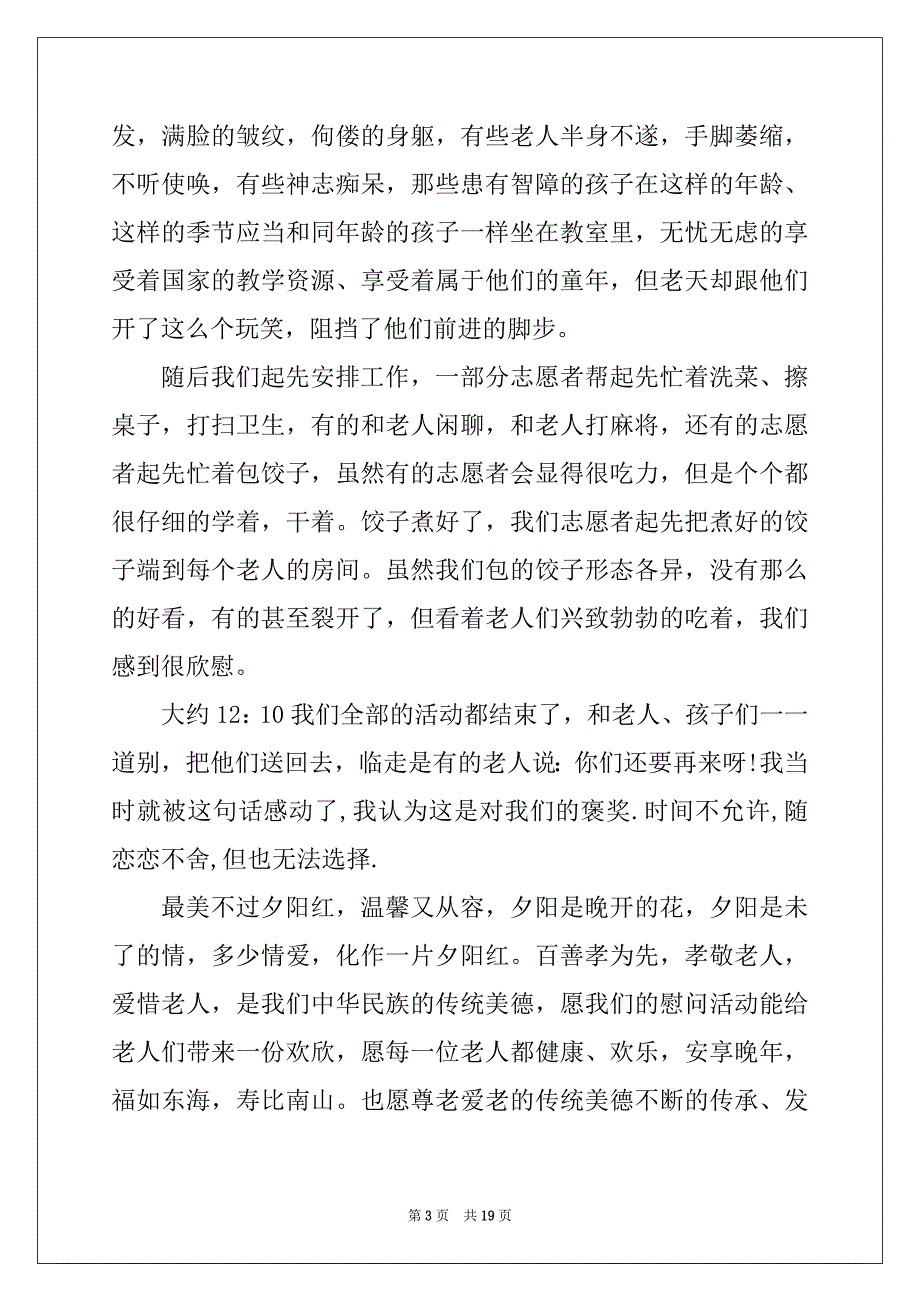 发，满脸的皱纹，佝偻的身躯，有些老人半身不遂，手脚萎缩，不听使唤，有些神志痴呆，那些患有智障的孩子在这样的年龄、这样的季节应当和同年龄的孩子一样坐在教室里，无忧无虑的享受着国家的教学资源、享受着属于他们的童年，但老天却跟他们开了这么个玩笑，阻挡了他们前进的脚步。

随后我们起先安排工作，一部分志愿者帮起先忙着洗菜、擦桌子，打扫卫生，有的和老人闲聊，和老人打麻将，还有的志愿者起先忙着包饺子，虽然有的志愿者会显得很吃力，但是个个都很仔细的学着，干着。饺子煮好了，我们志愿者起先把煮好的饺子端到每个老人的房间。虽然我们包的饺子形态各异，没有那么的好看，有的甚至裂开了，但看着老人们兴致勃勃的吃着，我们感到很欣慰。

大约 12：10 我们全部的活动都结束了，和老人、孩子们一一道别，把他们送回去，临走是有的老人说:你们还要再来呀!我当时就被这句话感动了,我认为这是对我们的褒奖.时间不允许,随恋恋不舍,但也无法选择.

最美不过夕阳红，温馨又从容，夕阳是晚开的花，夕阳是未了的情，多少情爱，化作一片夕阳红。百善孝为先，孝敬老人，爱惜老人，是我们中华民族的传统美德，愿我们的慰问活动能给老人们带来一份欢欣，愿每一位老人都健康、欢乐，安享晚年，福如东海，寿比南山。也愿尊老爱老的传统美德不断的传承、发

第 3 页　共 19 页